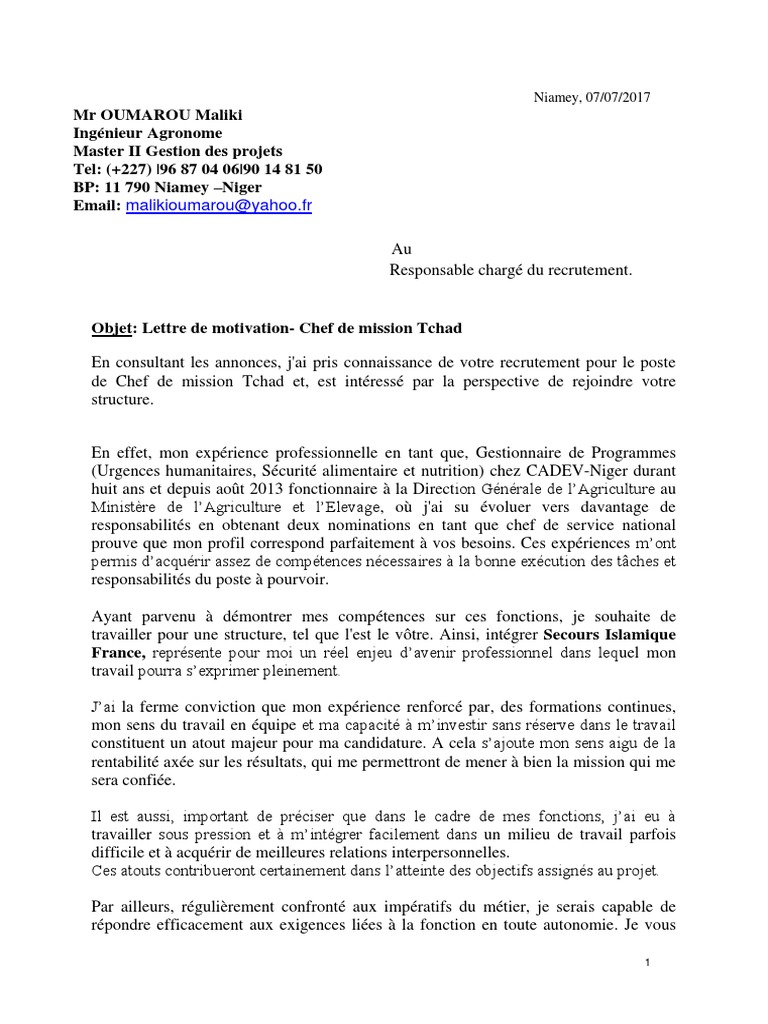 Niamey, 07/07/2017

Mr OUMAROU Maliki
Ingénieur Agronome
Master II Gestion des projets
Tel: (+227) |96 87 04 06|90 14 81 50
BP: 11 790 Niamey –Niger
Email: malikioumarou@yahoo.fr

Au
Responsable chargé du recrutement.

Objet: Lettre de motivation- Chef de mission Tchad

En consultant les annonces, j'ai pris connaissance de votre recrutement pour le poste de Chef de mission Tchad et, est intéressé par la perspective de rejoindre votre structure.

En effet, mon expérience professionnelle en tant que, Gestionnaire de Programmes (Urgences humanitaires, Sécurité alimentaire et nutrition) chez CADEV-Niger durant huit ans et depuis août 2013 fonctionnaire à la Direction Générale de l'Agriculture au Ministère de l'Agriculture et l'Elevage, où j'ai su évoluer vers davantage de responsabilités en obtenant deux nominations en tant que chef de service national prouve que mon profil correspond parfaitement à vos besoins. Ces expériences m'ont permis d'acquérir assez de compétences nécessaires à la bonne exécution des tâches et responsabilités du poste à pourvoir.

Ayant parvenu à démontrer mes compétences sur ces fonctions, je souhaite de travailler pour une structure, tel que l'est le vôtre. Ainsi, intégrer Secours Islamique France, représente pour moi un réel enjeu d'avenir professionnel dans lequel mon travail pourra s'exprimer pleinement.

J'ai la ferme conviction que mon expérience renforcé par, des formations continues, mon sens du travail en équipe et ma capacité à m'investir sans réserve dans le travail constituent un atout majeur pour ma candidature. A cela s'ajoute mon sens aigu de la rentabilité axée sur les résultats, qui me permettront de mener à bien la mission qui me sera confiée.

Il est aussi, important de préciser que dans le cadre de mes fonctions, j'ai eu à travailler sous pression et à m'intégrer facilement dans un milieu de travail parfois difficile et à acquérir de meilleures relations interpersonnelles.
Ces atouts contribueront certainement dans l'atteinte des objectifs assignés au projet.

Par ailleurs, régulièrement confronté aux impératifs du métier, je serais capable de répondre efficacement aux exigences liées à la fonction en toute autonomie. Je vous

1